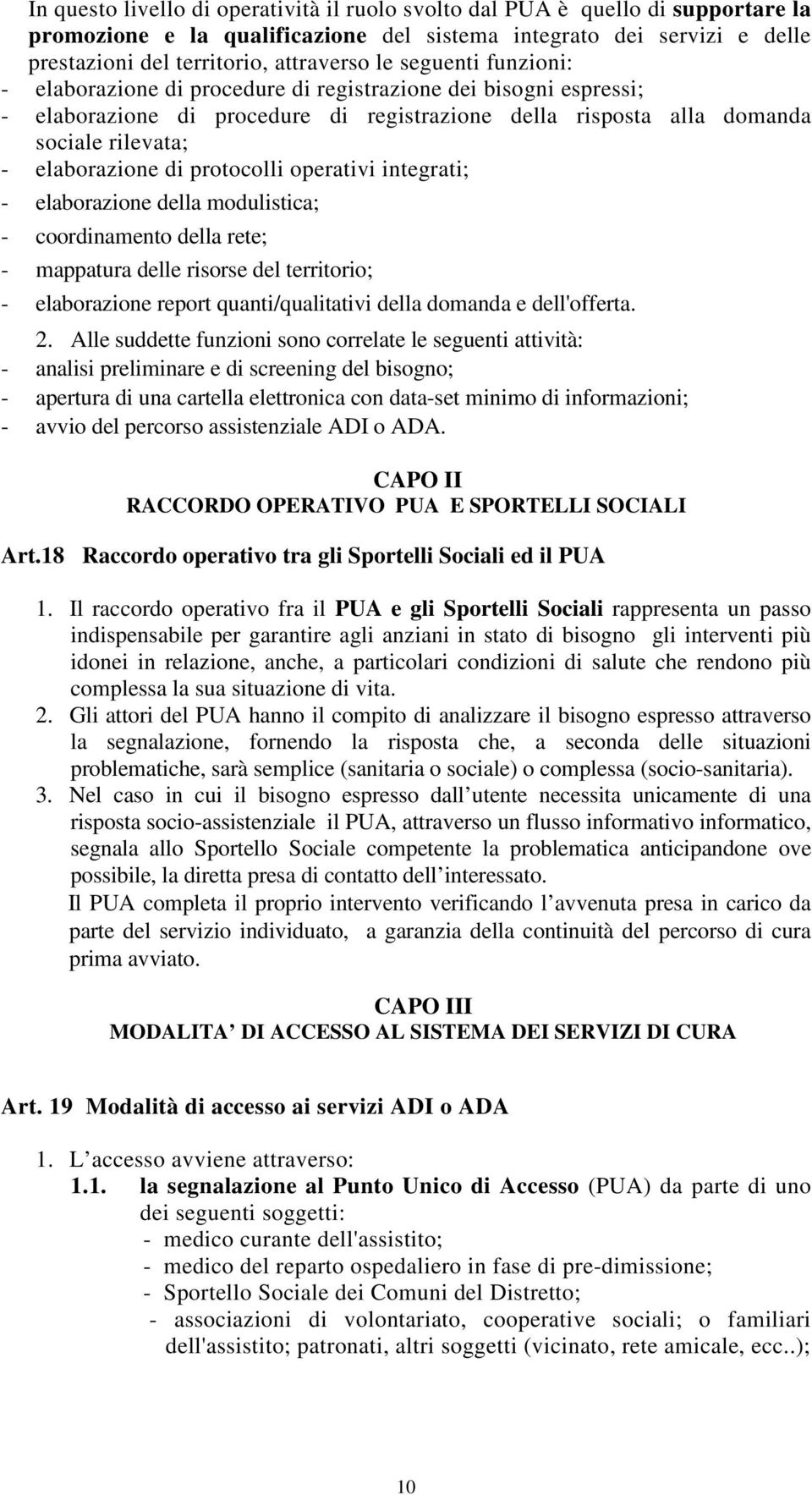 In questo livello di operatività il ruolo svolto dal PUA è quello di supportare la promozione e la qualificazione del sistema integrato dei servizi e delle prestazioni del territorio, attraverso le seguenti funzioni:
- elaborazione di procedure di registrazione dei bisogni espressi;
- elaborazione di procedure di registrazione della risposta alla domanda sociale rilevata;
- elaborazione di protocolli operativi integrati;
- elaborazione della modulistica;
- coordinamento della rete;
- mappatura delle risorse del territorio;
- elaborazione report quanti/qualitativi della domanda e dell'offerta.

2. Alle suddette funzioni sono correlate le seguenti attività:
- analisi preliminare e di screening del bisogno;
- apertura di una cartella elettronica con data-set minimo di informazioni;
- avvio del percorso assistenziale ADI o ADA.

CAPO II
RACCORDO OPERATIVO PUA E SPORTELLI SOCIALI

Art.18 Raccordo operativo tra gli Sportelli Sociali ed il PUA

1. Il raccordo operativo fra il PUA e gli Sportelli Sociali rappresenta un passo indispensabile per garantire agli anziani in stato di bisogno gli interventi più idonei in relazione, anche, a particolari condizioni di salute che rendono più complessa la sua situazione di vita.
2. Gli attori del PUA hanno il compito di analizzare il bisogno espresso attraverso la segnalazione, fornendo la risposta che, a seconda delle situazioni problematiche, sarà semplice (sanitaria o sociale) o complessa (socio-sanitaria).
3. Nel caso in cui il bisogno espresso dall utente necessita unicamente di una risposta socio-assistenziale il PUA, attraverso un flusso informativo informatico, segnala allo Sportello Sociale competente la problematica anticipandone ove possibile, la diretta presa di contatto dell interessato.
Il PUA completa il proprio intervento verificando l avvenuta presa in carico da parte del servizio individuato, a garanzia della continuità del percorso di cura prima avviato.

CAPO III
MODALITA DI ACCESSO AL SISTEMA DEI SERVIZI DI CURA

Art. 19 Modalità di accesso ai servizi ADI o ADA

1. L accesso avviene attraverso:
1.1. la segnalazione al Punto Unico di Accesso (PUA) da parte di uno dei seguenti soggetti:
- medico curante dell'assistito;
- medico del reparto ospedaliero in fase di pre-dimissione;
- Sportello Sociale dei Comuni del Distretto;
- associazioni di volontariato, cooperative sociali; o familiari dell'assistito; patronati, altri soggetti (vicinato, rete amicale, ecc..);

10